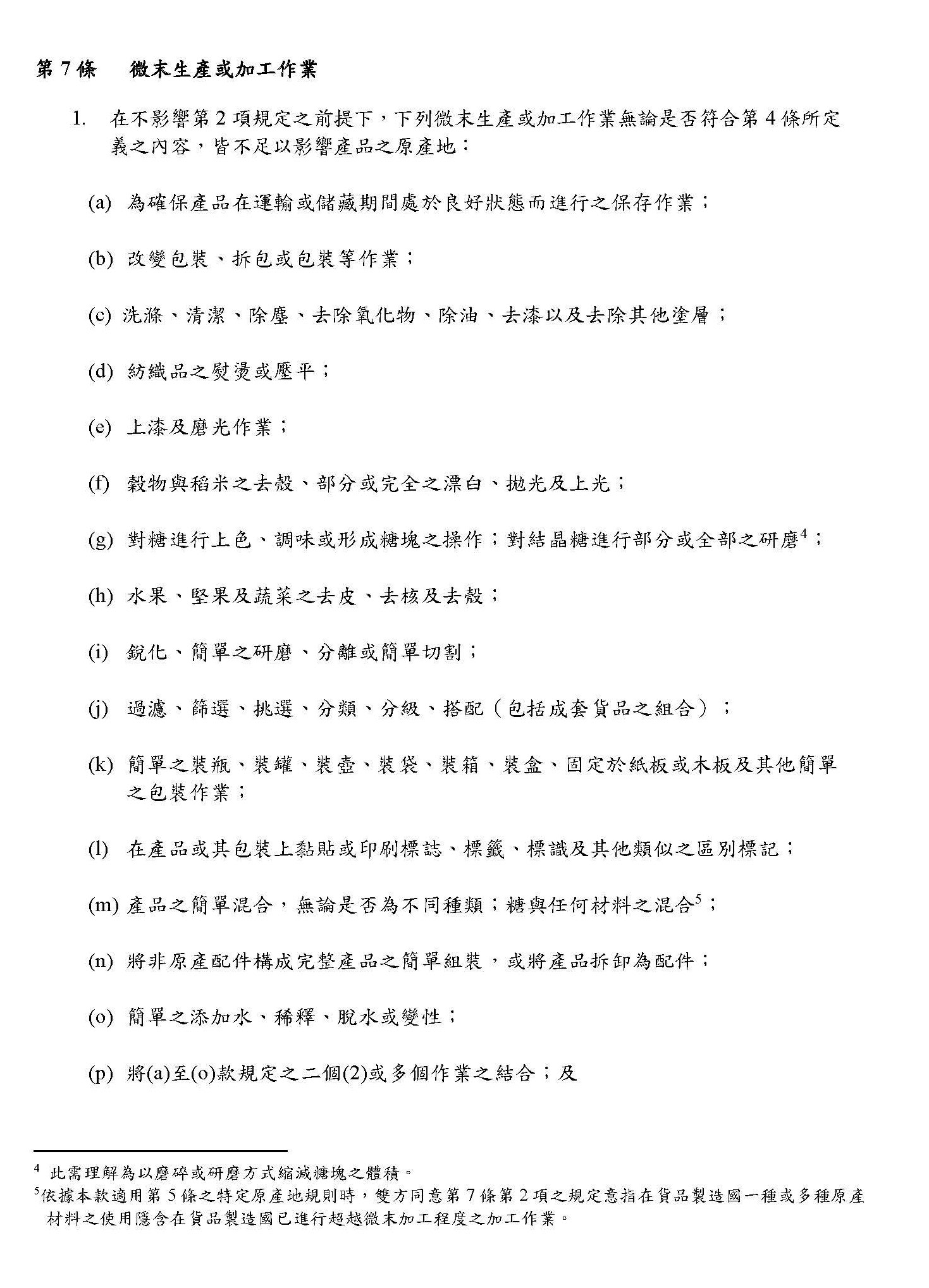 第 7 條　微末生產或加工作業

1. 在不影響第 2 項規定之前提下，下列微末生產或加工作業無論是否符合第 4 條所定義之內容，皆不足以影響產品之原產地：

(a) 為確保產品在運輸或儲藏期間處於良好狀態而進行之保存作業；

(b) 改變包裝、拆包或包裝等作業；

(c) 洗滌、清潔、除塵、去除氧化物、除油、去漆以及去除其他塗層；

(d) 紡織品之熨燙或壓平；

(e) 上漆及磨光作業；

(f) 穀物與稻米之去殼、部分或完全之漂白、拋光及上光；

(g) 對糖進行上色、調味或形成糖塊之操作；對結晶糖進行部分或全部之研磨$^4$；

(h) 水果、堅果及蔬菜之去皮、去核及去殼；

(i) 銳化、簡單之研磨、分離或簡單切割；

(j) 過濾、篩選、挑選、分類、分級、搭配（包括成套貨品之組合）；

(k) 簡單之裝瓶、裝罐、裝壺、裝袋、裝箱、裝盒、固定於紙板或木板及其他簡單之包裝作業；

(l) 在產品或其包裝上黏貼或印刷標誌、標籤、標識及其他類似之區別標記；

(m) 產品之簡單混合，無論是否為不同種類；糖與任何材料之混合$^5$；

(n) 將非原產配件構成完整產品之簡單組裝，或將產品拆卸為配件；

(o) 簡單之添加水、稀釋、脫水或變性；

(p) 將(a)至(o)款規定之二個(2)或多個作業之結合；及

$^4$ 此需理解為以磨碎或研磨方式縮減糖塊之體積。
$^5$依據本款適用第 5 條之特定原產地規則時，雙方同意第 7 條第 2 項之規定意指在貨品製造國一種或多種原產材料之使用隱含在貨品製造國已進行超越微末加工程度之加工作業。